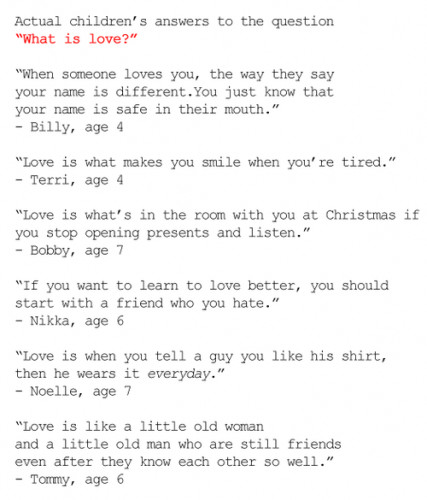 Actual children's answers to the question
"What is love?"

"When someone loves you, the way they say your name is different.You just know that your name is safe in their mouth."
- Billy, age 4

"Love is what makes you smile when you're tired."
- Terri, age 4

"Love is what's in the room with you at Christmas if you stop opening presents and listen."
- Bobby, age 7

"If you want to learn to love better, you should start with a friend who you hate."
- Nikka, age 6

"Love is when you tell a guy you like his shirt, then he wears it everyday."
- Noelle, age 7

"Love is like a little old woman
and a little old man who are still friends
even after they know each other so well."
- Tommy, age 6